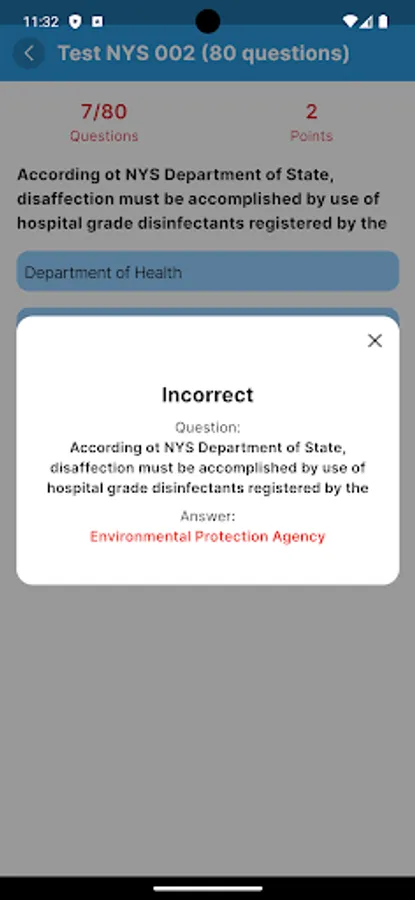 11:32

Test NYS 002 (80 questions)

7/80
Questions

2
Points

According ot NYS Department of State, disaffection must be accomplished by use of hospital grade disinfectants registered by the

Department of Health

Incorrect

Question:
According ot NYS Department of State, disaffection must be accomplished by use of hospital grade disinfectants registered by the

Answer:
Environmental Protection Agency